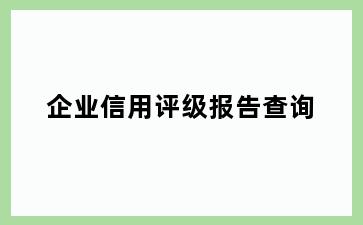 企业信用评级报告查询